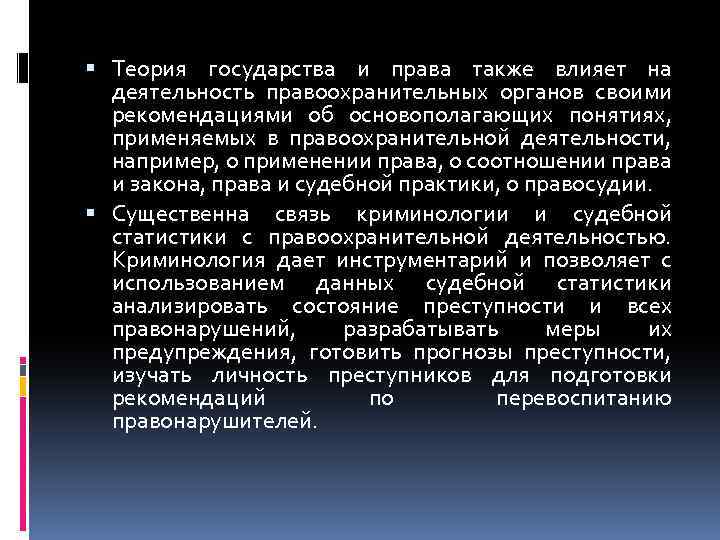 ▪ Теория государства и права также влияет на деятельность правоохранительных органов своими рекомендациями об основополагающих понятиях, применяемых в правоохранительной деятельности, например, о применении права, о соотношении права и закона, права и судебной практики, о правосудии.

▪ Существенна связь криминологии и судебной статистики с правоохранительной деятельностью. Криминология дает инструментарий и позволяет с использованием данных судебной статистики анализировать состояние преступности и всех правонарушений, разрабатывать меры их предупреждения, готовить прогнозы преступности, изучать личность преступников для подготовки рекомендаций по перевоспитанию правонарушителей.